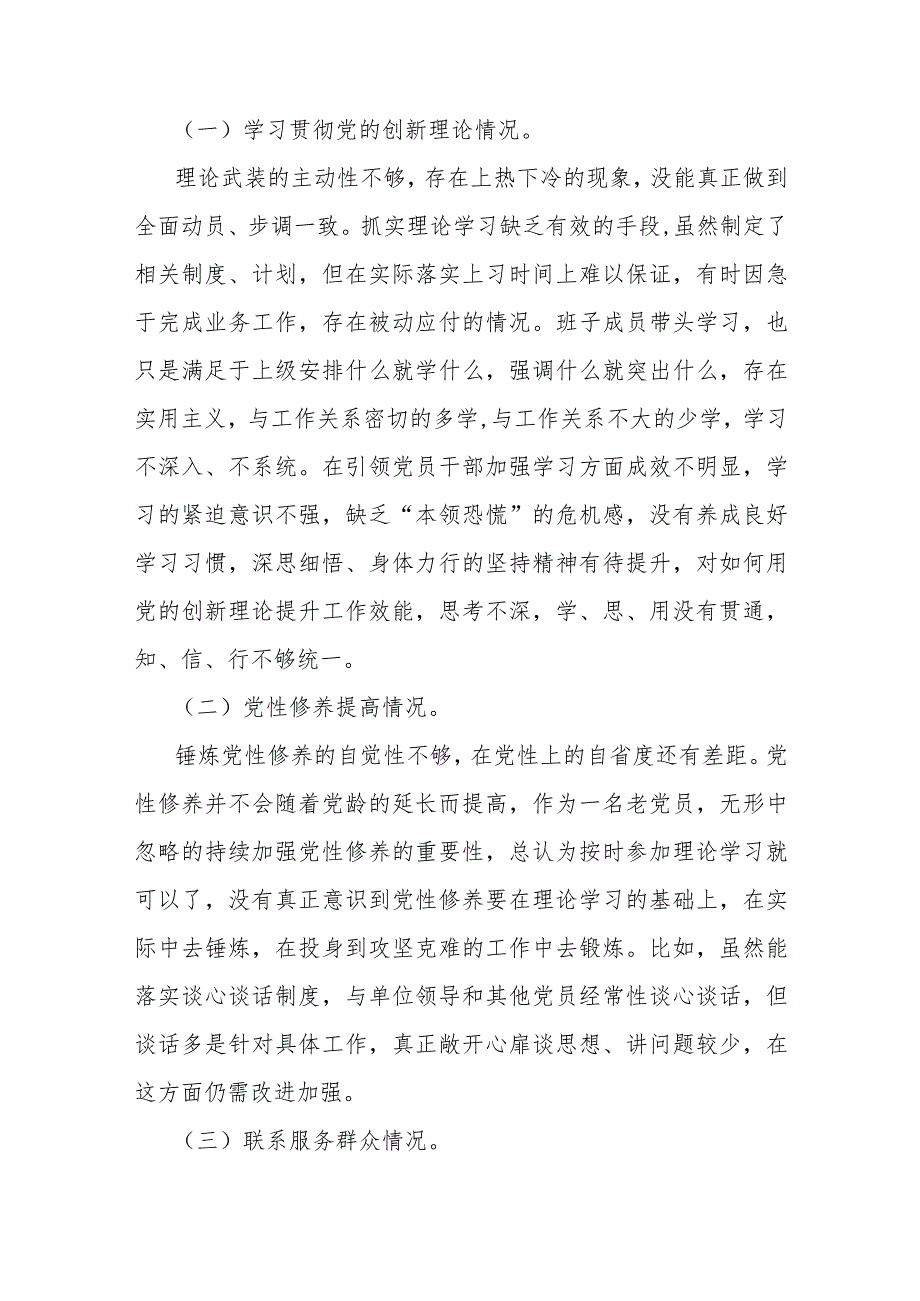 （一）学习贯彻党的创新理论情况。

理论武装的主动性不够，存在上热下冷的现象，没能真正做到全面动员、步调一致。抓实理论学习缺乏有效的手段,虽然制定了相关制度、计划，但在实际落实上习时间上难以保证，有时因急于完成业务工作，存在被动应付的情况。班子成员带头学习，也只是满足于上级安排什么就学什么，强调什么就突出什么，存在实用主义，与工作关系密切的多学,与工作关系不大的少学，学习不深入、不系统。在引领党员干部加强学习方面成效不明显，学习的紧迫意识不强，缺乏“本领恐慌”的危机感，没有养成良好学习习惯，深思细悟、身体力行的坚持精神有待提升，对如何用党的创新理论提升工作效能，思考不深，学、思、用没有贯通，知、信、行不够统一。

（二）党性修养提高情况。

锤炼党性修养的自觉性不够，在党性上的自省度还有差距。党性修养并不会随着党龄的延长而提高，作为一名老党员，无形中忽略的持续加强党性修养的重要性，总认为按时参加理论学习就可以了，没有真正意识到党性修养要在理论学习的基础上，在实际中去锤炼，在投身到攻坚克难的工作中去锻炼。比如，虽然能落实谈心谈话制度，与单位领导和其他党员经常性谈心谈话，但谈话多是针对具体工作，真正敞开心扉谈思想、讲问题较少，在这方面仍需改进加强。

（三）联系服务群众情况。